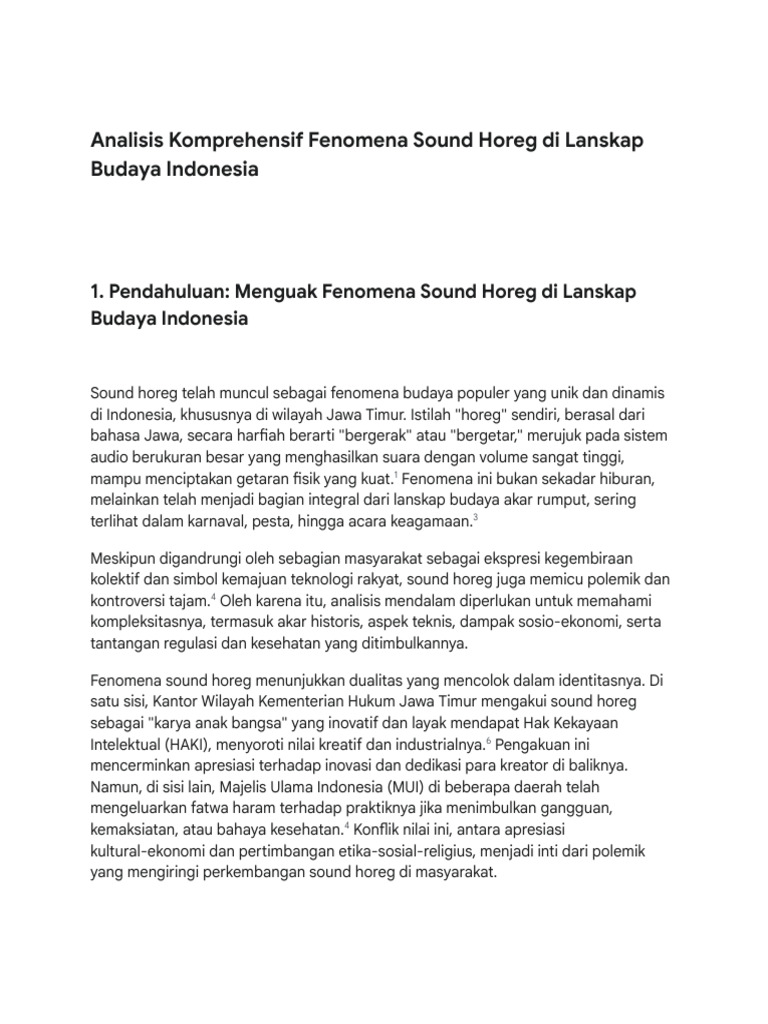 Analisis Komprehensif Fenomena Sound Horeg di Lanskap Budaya Indonesia

1. Pendahuluan: Menguak Fenomena Sound Horeg di Lanskap Budaya Indonesia

Sound horeg telah muncul sebagai fenomena budaya populer yang unik dan dinamis di Indonesia, khususnya di wilayah Jawa Timur. Istilah "horeg" sendiri, berasal dari bahasa Jawa, secara harfiah berarti "bergerak" atau "bergetar," merujuk pada sistem audio berukuran besar yang menghasilkan suara dengan volume sangat tinggi, mampu menciptakan getaran fisik yang kuat.$^1$ Fenomena ini bukan sekadar hiburan, melainkan telah menjadi bagian integral dari lanskap budaya akar rumput, sering terlihat dalam karnaval, pesta, hingga acara keagamaan.$^3$

Meskipun digandrungi oleh sebagian masyarakat sebagai ekspresi kegembiraan kolektif dan simbol kemajuan teknologi rakyat, sound horeg juga memicu polemik dan kontroversi tajam.$^4$ Oleh karena itu, analisis mendalam diperlukan untuk memahami kompleksitasnya, termasuk akar historis, aspek teknis, dampak sosio-ekonomi, serta tantangan regulasi dan kesehatan yang ditimbulkannya.

Fenomena sound horeg menunjukkan dualitas yang mencolok dalam identitasnya. Di satu sisi, Kantor Wilayah Kementerian Hukum Jawa Timur mengakui sound horeg sebagai "karya anak bangsa" yang inovatif dan layak mendapat Hak Kekayaan Intelektual (HAKI), menyoroti nilai kreatif dan industrialnya.$^6$ Pengakuan ini mencerminkan apresiasi terhadap inovasi dan dedikasi para kreator di baliknya. Namun, di sisi lain, Majelis Ulama Indonesia (MUI) di beberapa daerah telah mengeluarkan fatwa haram terhadap praktiknya jika menimbulkan gangguan, kemaksiatan, atau bahaya kesehatan.$^4$ Konflik nilai ini, antara apresiasi kultural-ekonomi dan pertimbangan etika-sosial-religius, menjadi inti dari polemik yang mengiringi perkembangan sound horeg di masyarakat.